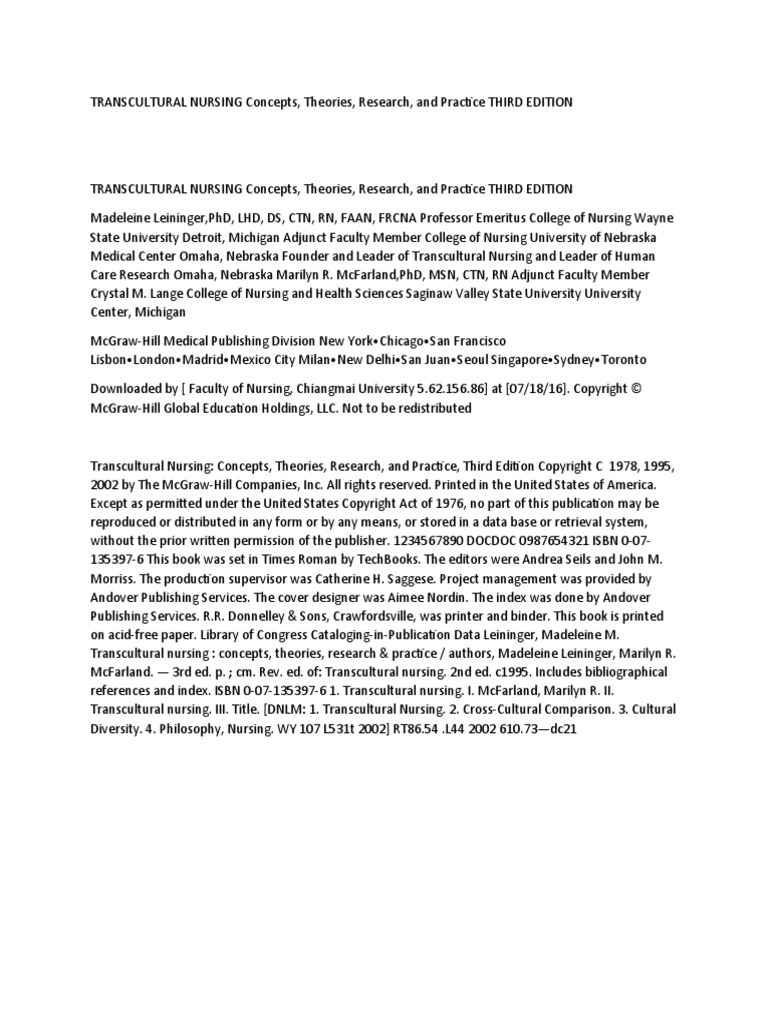 TRANSCULTURAL NURSING Concepts, Theories, Research, and Practice THIRD EDITION

TRANSCULTURAL NURSING Concepts, Theories, Research, and Practice THIRD EDITION

Madeleine Leininger,PhD, LHD, DS, CTN, RN, FAAN, FRCNA Professor Emeritus College of Nursing Wayne State University Detroit, Michigan Adjunct Faculty Member College of Nursing University of Nebraska Medical Center Omaha, Nebraska Founder and Leader of Transcultural Nursing and Leader of Human Care Research Omaha, Nebraska Marilyn R. McFarland,PhD, MSN, CTN, RN Adjunct Faculty Member Crystal M. Lange College of Nursing and Health Sciences Saginaw Valley State University University Center, Michigan

McGraw-Hill Medical Publishing Division New York•Chicago•San Francisco Lisbon•London•Madrid•Mexico City Milan•New Delhi•San Juan•Seoul Singapore•Sydney•Toronto

Downloaded by [ Faculty of Nursing, Chiangmai University 5.62.156.86] at [07/18/16]. Copyright © McGraw-Hill Global Education Holdings, LLC. Not to be redistributed

Transcultural Nursing: Concepts, Theories, Research, and Practice, Third Edition Copyright C 1978, 1995, 2002 by The McGraw-Hill Companies, Inc. All rights reserved. Printed in the United States of America. Except as permitted under the United States Copyright Act of 1976, no part of this publication may be reproduced or distributed in any form or by any means, or stored in a data base or retrieval system, without the prior written permission of the publisher. 1234567890 DOCDOC 0987654321 ISBN 0-07-135397-6 This book was set in Times Roman by TechBooks. The editors were Andrea Seils and John M. Morriss. The production supervisor was Catherine H. Saggese. Project management was provided by Andover Publishing Services. The cover designer was Aimee Nordin. The index was done by Andover Publishing Services. R.R. Donnelley & Sons, Crawfordsville, was printer and binder. This book is printed on acid-free paper. Library of Congress Cataloging-in-Publication Data Leininger, Madeleine M. Transcultural nursing : concepts, theories, research & practice / authors, Madeleine Leininger, Marilyn R. McFarland. — 3rd ed. p. ; cm. Rev. ed. of: Transcultural nursing. 2nd ed. c1995. Includes bibliographical references and index. ISBN 0-07-135397-6 1. Transcultural nursing. I. McFarland, Marilyn R. II. Transcultural nursing. III. Title. [DNLM: 1. Transcultural Nursing. 2. Cross-Cultural Comparison. 3. Cultural Diversity. 4. Philosophy, Nursing. WY 107 L531t 2002] RT86.54 .L44 2002 610.73—dc21